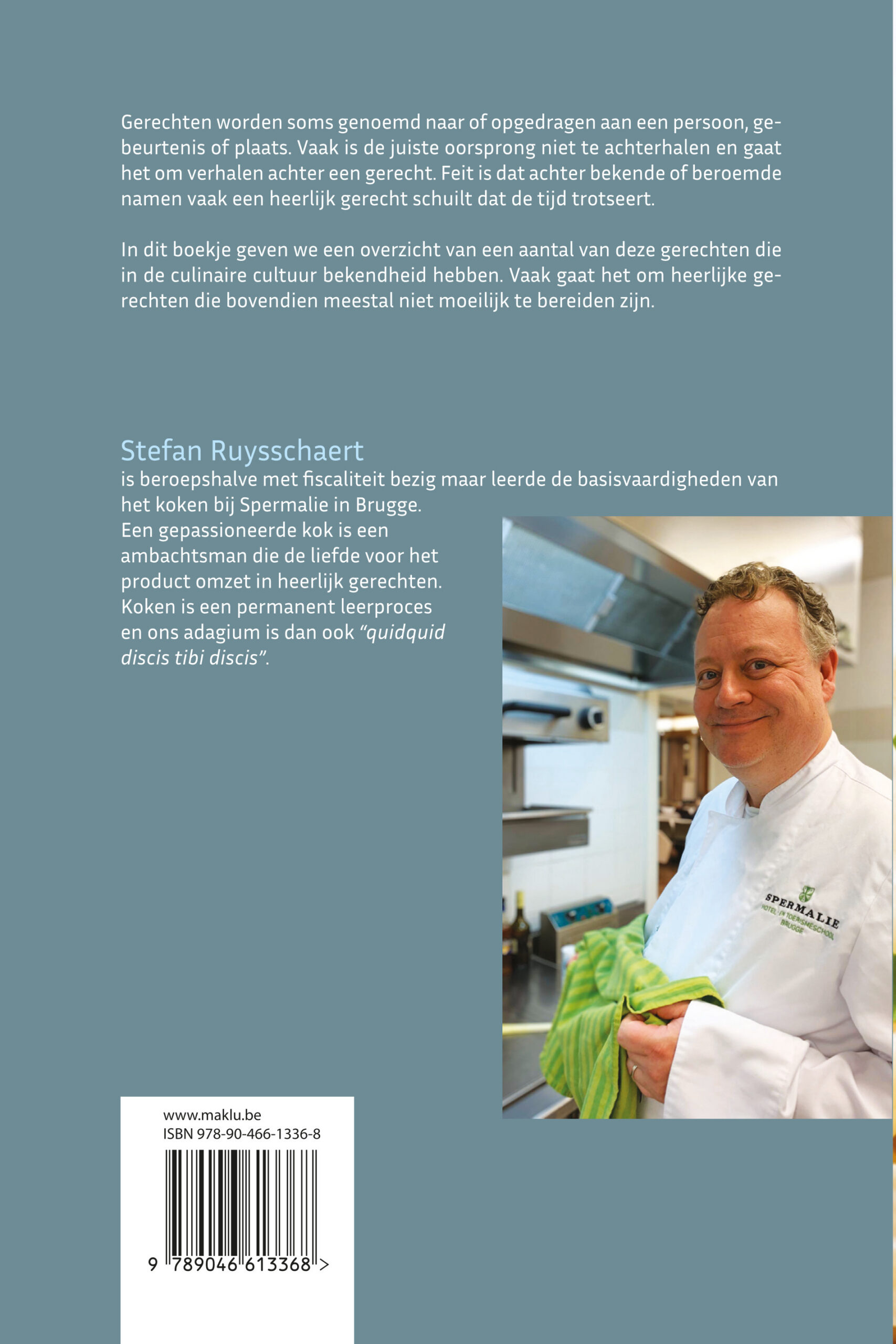 Gerechten worden soms genoemd naar of opgedragen aan een persoon, gebeurtenis of plaats. Vaak is de juiste oorsprong niet te achterhalen en gaat het om verhalen achter een gerecht. Feit is dat achter bekende of beroemde namen vaak een heerlijk gerecht schuilt dat de tijd trotseert.

In dit boekje geven we een overzicht van een aantal van deze gerechten die in de culinaire cultuur bekendheid hebben. Vaak gaat het om heerlijke gerechten die bovendien meestal niet moeilijk te bereiden zijn.

Stefan Ruysschaert
is beroepshalve met fiscaliteit bezig maar leerde de basisvaardigheden van het koken bij Spermalie in Brugge.
Een gepassioneerde kok is een ambachtsman die de liefde voor het product omzet in heerlijk gerechten. Koken is een permanent leerproces en ons adagium is dan ook "quidquid discis tibi discis".

SPERMALIE
HOTEL- EN TOERISMESCHOOL
BRUGGE

www.maklu.be
ISBN 978-90-466-1336-8
9 789046 613368 >